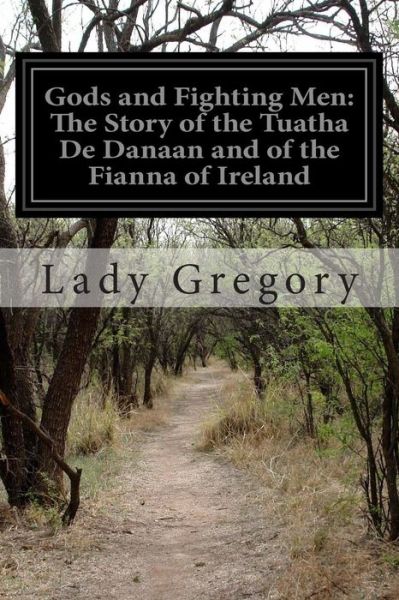 Gods and Fighting Men: The Story of the Tuatha De Danaan and of the Fianna of Ireland

Lady Gregory